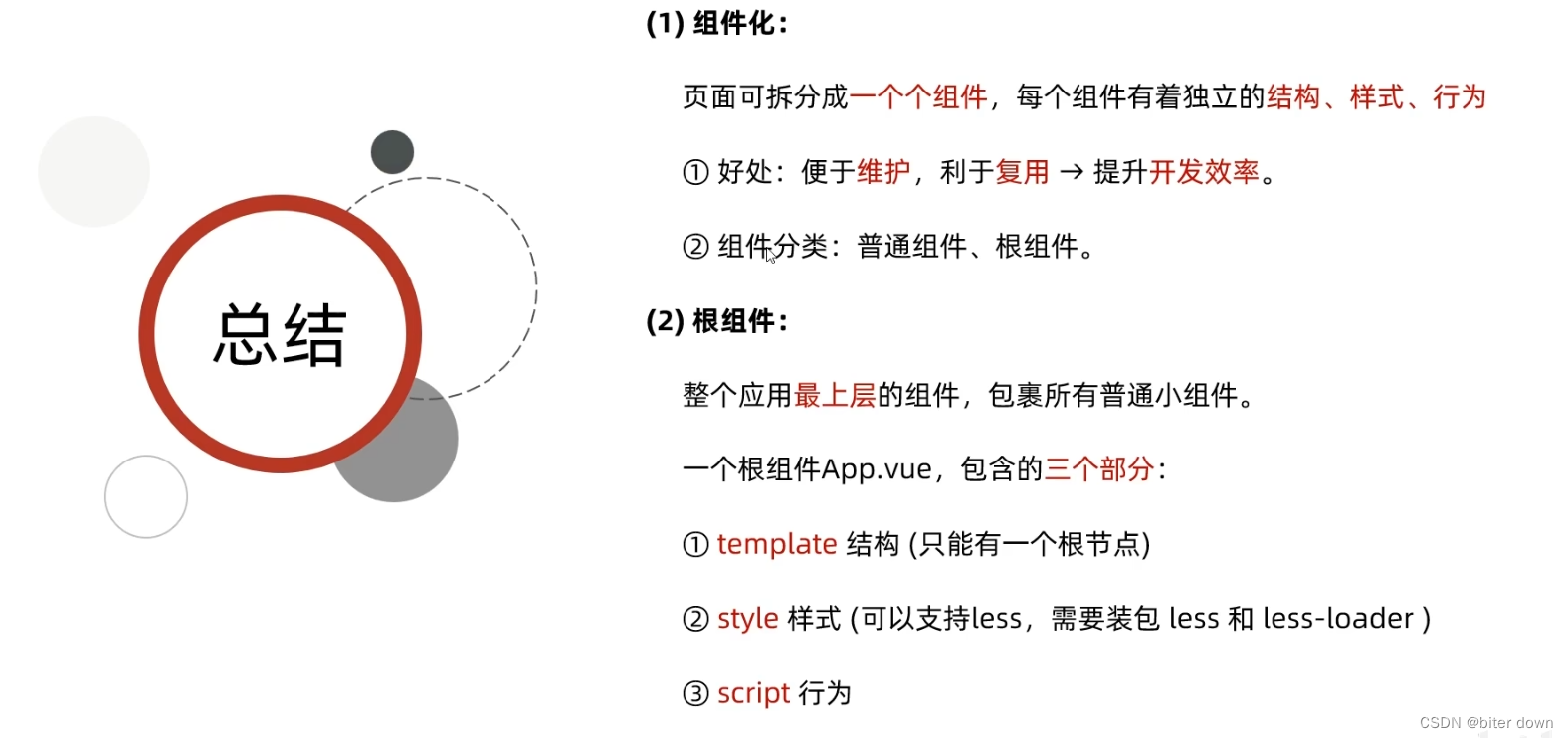 总结

(1) 组件化：

页面可拆分成一个个组件，每个组件有着独立的结构、样式、行为

① 好处：便于维护，利于复用 → 提升开发效率。

② 组件分类：普通组件、根组件。

(2) 根组件：

整个应用最上层的组件，包裹所有普通小组件。

一个根组件App.vue，包含的三个部分：

① template 结构 (只能有一个根节点)

② style 样式 (可以支持less，需要装包 less 和 less-loader )

③ script 行为

CSDN @biter down